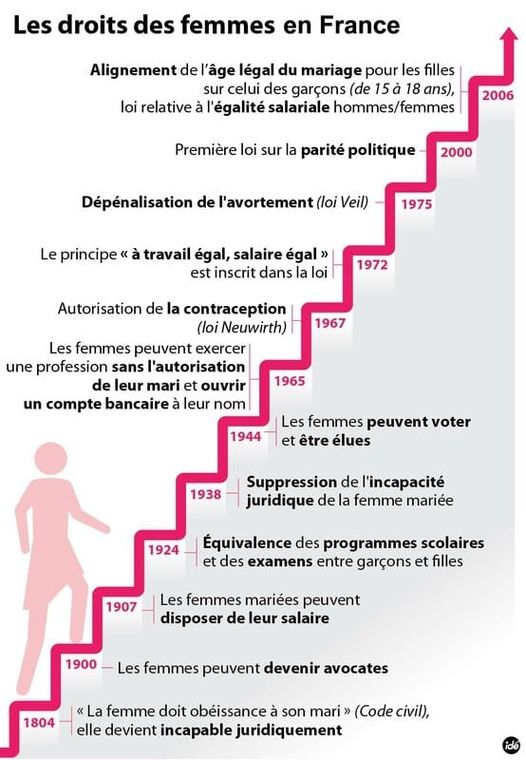 Les droits des femmes en France

Alignement de l'âge légal du mariage pour les filles sur celui des garçons (de 15 à 18 ans), loi relative à l'égalité salariale hommes/femmes

2006

Première loi sur la parité politique

2000

Dépénalisation de l'avortement (loi Veil)

1975

Le principe « à travail égal, salaire égal » est inscrit dans la loi

1972

Autorisation de la contraception (loi Neuwirth)

1967

Les femmes peuvent exercer une profession sans l'autorisation de leur mari et ouvrir un compte bancaire à leur nom

1965

1944

Les femmes peuvent voter et être élues

1938

Suppression de l'incapacité juridique de la femme mariée

1924

Équivalence des programmes scolaires et des examens entre garçons et filles

1907

Les femmes mariées peuvent disposer de leur salaire

1900

Les femmes peuvent devenir avocates

1804

« La femme doit obéissance à son mari » (Code civil), elle devient incapable juridiquement

idé